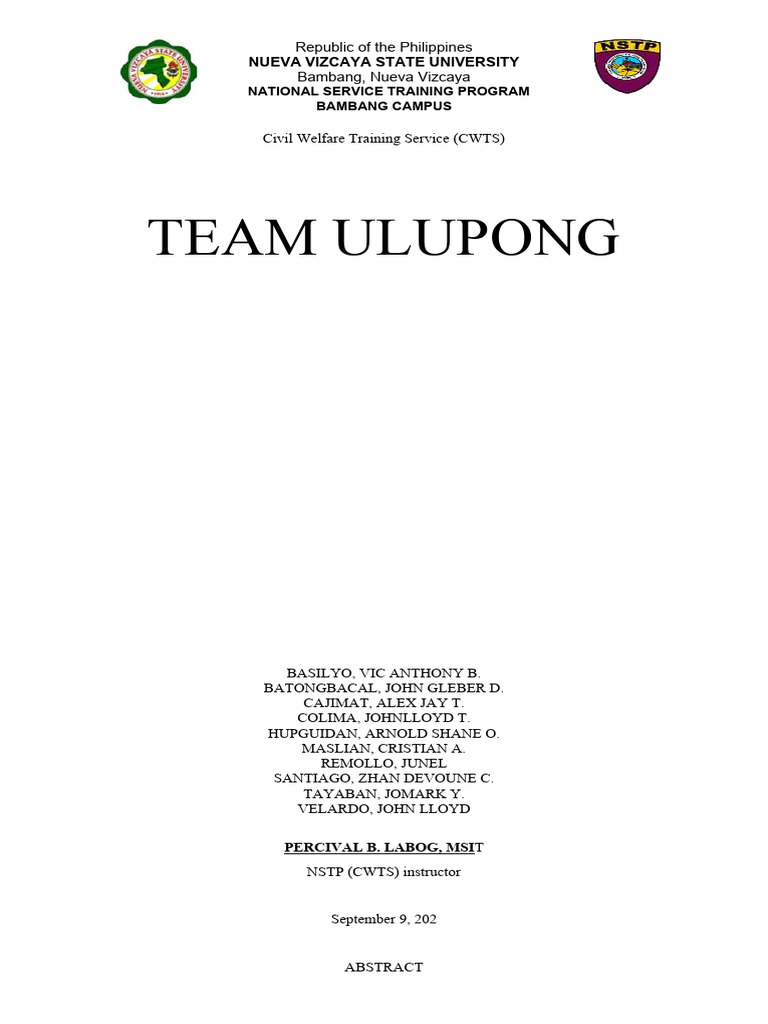 Republic of the Philippines
NUEVA VIZCAYA STATE UNIVERSITY
Bambang, Nueva Vizcaya
NATIONAL SERVICE TRAINING PROGRAM
BAMBANG CAMPUS

NSTP

Civil Welfare Training Service (CWTS)

TEAM ULUPONG

BASILYO, VIC ANTHONY B.
BATONGBACAL, JOHN GLEBER D.
CAJIMAT, ALEX JAY T.
COLIMA, JOHNLLOYD T.
HUPGUIDAN, ARNOLD SHANE O.
MASLIAN, CRISTIAN A.
REMOLLO, JUNEL
SANTIAGO, ZHAN DEVOUNE C.
TAYABAN, JOMARK Y.
VELARDO, JOHN LLOYD

PERCIVAL B. LABOG, MSIT

NSTP (CWTS) instructor

September 9, 202

ABSTRACT